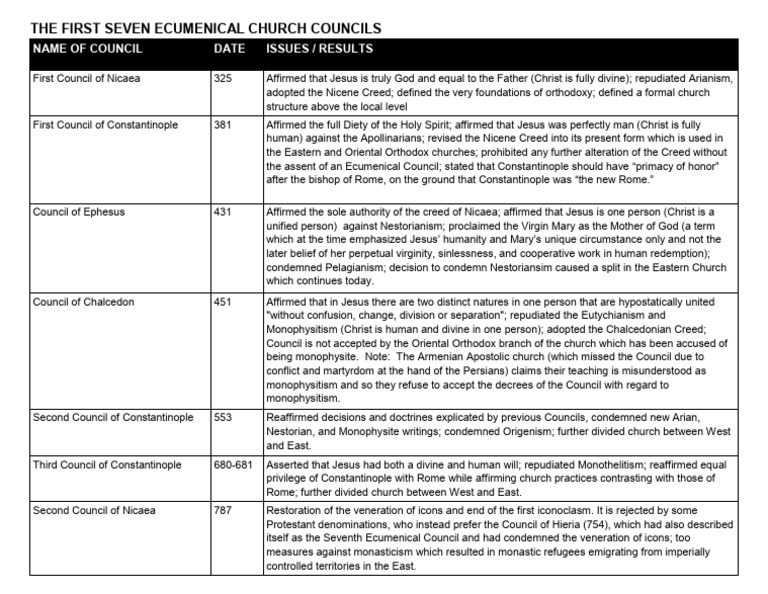 THE FIRST SEVEN ECUMENICAL CHURCH COUNCILS

| NAME OF COUNCIL | DATE | ISSUES / RESULTS |
|---|---|---|
| First Council of Nicaea | 325 | Affirmed that Jesus is truly God and equal to the Father (Christ is fully divine); repudiated Arianism, adopted the Nicene Creed; defined the very foundations of orthodoxy; defined a formal church structure above the local level |
| First Council of Constantinople | 381 | Affirmed the full Diety of the Holy Spirit; affirmed that Jesus was perfectly man (Christ is fully human) against the Apollinarians; revised the Nicene Creed into its present form which is used in the Eastern and Oriental Orthodox churches; prohibited any further alteration of the Creed without the assent of an Ecumenical Council; stated that Constantinople should have "primacy of honor" after the bishop of Rome, on the ground that Constantinople was "the new Rome." |
| Council of Ephesus | 431 | Affirmed the sole authority of the creed of Nicaea; affirmed that Jesus is one person (Christ is a unified person) against Nestorianism; proclaimed the Virgin Mary as the Mother of God (a term which at the time emphasized Jesus' humanity and Mary's unique circumstance only and not the later belief of her perpetual virginity, sinlessness, and cooperative work in human redemption); condemned Pelagianism; decision to condemn Nestoriansim caused a split in the Eastern Church which continues today. |
| Council of Chalcedon | 451 | Affirmed that in Jesus there are two distinct natures in one person that are hypostatically united "without confusion, change, division or separation"; repudiated the Eutychianism and Monophysitism (Christ is human and divine in one person); adopted the Chalcedonian Creed; Council is not accepted by the Oriental Orthodox branch of the church which has been accused of being monophysite. Note: The Armenian Apostolic church (which missed the Council due to conflict and martyrdom at the hand of the Persians) claims their teaching is misunderstood as monophysitism and so they refuse to accept the decrees of the Council with regard to monophysitism. |
| Second Council of Constantinople | 553 | Reaffirmed decisions and doctrines explicated by previous Councils, condemned new Arian, Nestorian, and Monophysite writings; condemned Origenism; further divided church between West and East. |
| Third Council of Constantinople | 680-681 | Asserted that Jesus had both a divine and human will; repudiated Monothelitism; reaffirmed equal privilege of Constantinople with Rome while affirming church practices contrasting with those of Rome; further divided church between West and East. |
| Second Council of Nicaea | 787 | Restoration of the veneration of icons and end of the first iconoclasm. It is rejected by some Protestant denominations, who instead prefer the Council of Hieria (754), which had also described itself as the Seventh Ecumenical Council and had condemned the veneration of icons; too measures against monasticism which resulted in monastic refugees emigrating from imperially controlled territories in the East. |